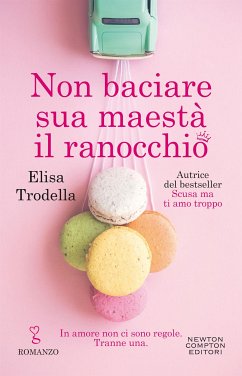 Non baciare sua maestà il ranocchio

Elisa Trodella

Autrice del bestseller Scusa ma ti amo troppo

ROMANZO

In amore non ci sono regole. Tranne una.

NEWTON COMPTON EDITORI